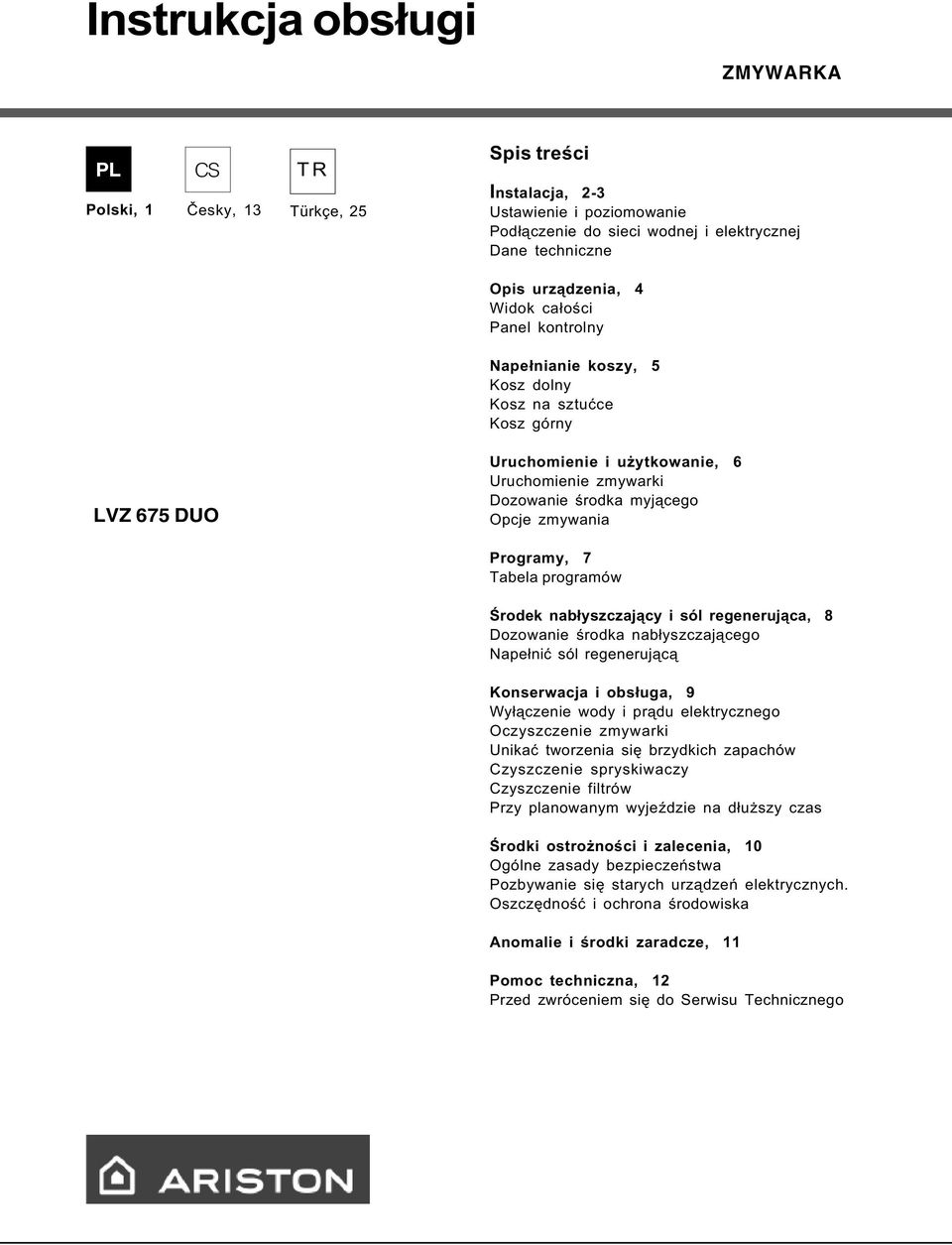 Instrukcja obsługi

ZMYWARKA

PL

CS

TR

Polski, 1

Česky, 13

Türkçe, 25

LVZ 675 DUO

Spis treści

Instalacja, 2-3
Ustawienie i poziomowanie
Podłączenie do sieci wodnej i elektrycznej
Dane techniczne

Opis urządzenia, 4
Widok całości
Panel kontrolny

Napełnianie koszy, 5
Kosz dolny
Kosz na sztućce
Kosz górny

Uruchomienie i użytkowanie, 6
Uruchomienie zmywarki
Dozowanie środka myjącego
Opcje zmywania

Programy, 7
Tabela programów

Środek nabłyszczający i sól regenerująca, 8
Dozowanie środka nabłyszczającego
Napełnić sól regenerującą

Konserwacja i obsługa, 9
Wyłączenie wody i prądu elektrycznego
Oczyszczenie zmywarki
Unikać tworzenia się brzydkich zapachów
Czyszczenie spryskiwaczy
Czyszczenie filtrów
Przy planowanym wyjeździe na dłuższy czas

Środki ostrożności i zalecenia, 10
Ogólne zasady bezpieczeństwa
Pozbywanie się starych urządzeń elektrycznych.
Oszczędność i ochrona środowiska

Anomalie i środki zaradcze, 11

Pomoc techniczna, 12
Przed zwróceniem się do Serwisu Technicznego

ARISTON